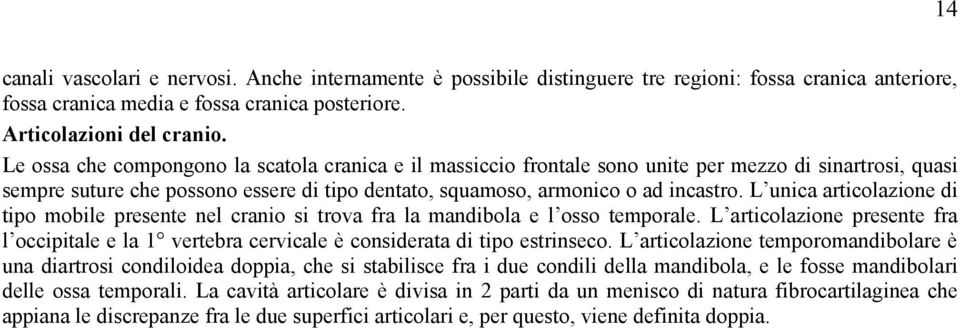 14

canali vascolari e nervosi. Anche internamente è possibile distinguere tre regioni: fossa cranica anteriore, fossa cranica media e fossa cranica posteriore.

Articolazioni del cranio.

Le ossa che compongono la scatola cranica e il massiccio frontale sono unite per mezzo di sinartrosi, quasi sempre suture che possono essere di tipo dentato, squamoso, armonico o ad incastro. L'unica articolazione di tipo mobile presente nel cranio si trova fra la mandibola e l'osso temporale. L'articolazione presente fra l'occipitale e la 1° vertebra cervicale è considerata di tipo estrinseco. L'articolazione temporomandibolare è una diartrosi condiloidea doppia, che si stabilisce fra i due condili della mandibola, e le fosse mandibolari delle ossa temporali. La cavità articolare è divisa in 2 parti da un menisco di natura fibrocartilaginea che appiana le discrepanze fra le due superfici articolari e, per questo, viene definita doppia.